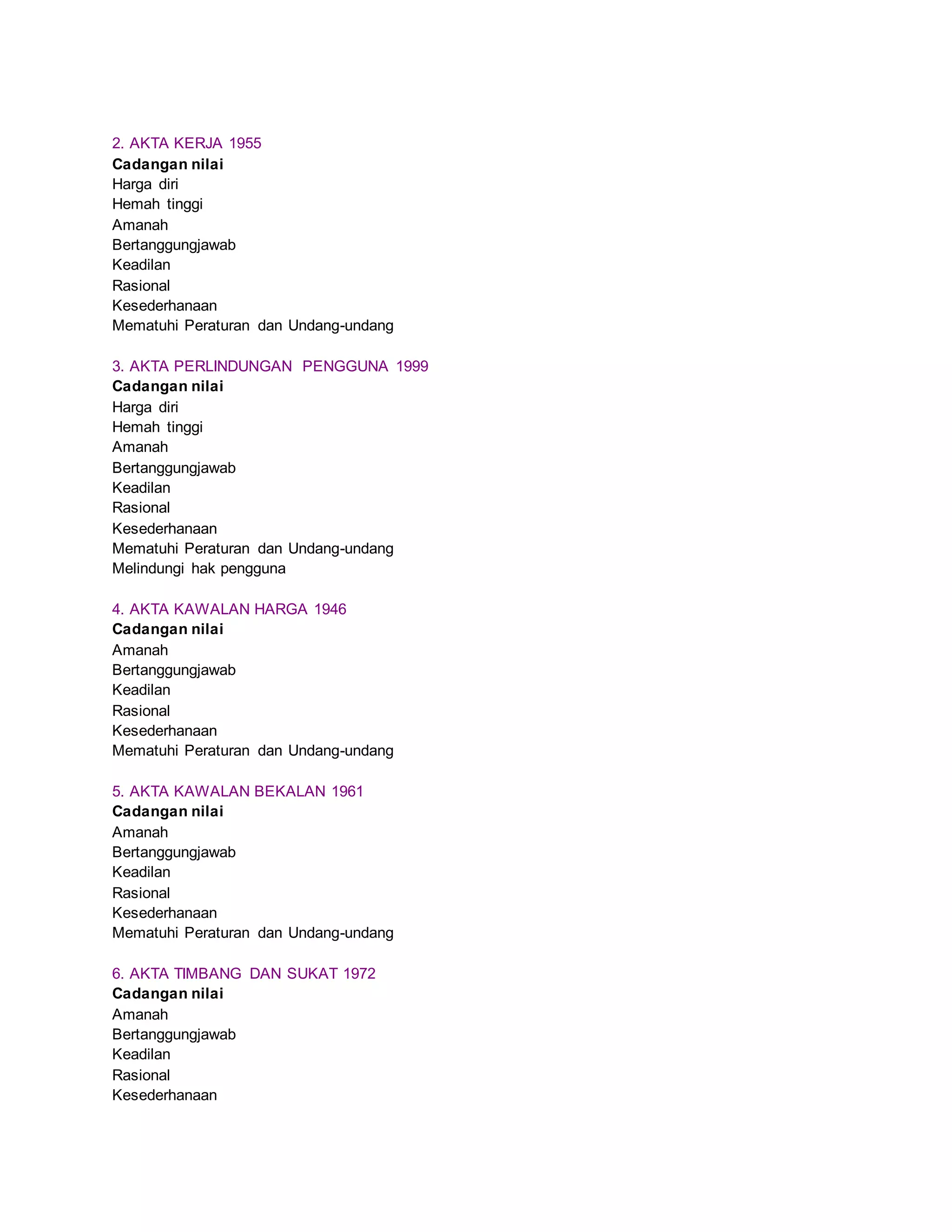 2. AKTA KERJA 1955
Cadangan nilai
Harga diri
Hemah tinggi
Amanah
Bertanggungjawab
Keadilan
Rasional
Kesederhanaan
Mematuhi Peraturan dan Undang-undang

3. AKTA PERLINDUNGAN PENGGUNA 1999
Cadangan nilai
Harga diri
Hemah tinggi
Amanah
Bertanggungjawab
Keadilan
Rasional
Kesederhanaan
Mematuhi Peraturan dan Undang-undang
Melindungi hak pengguna

4. AKTA KAWALAN HARGA 1946
Cadangan nilai
Amanah
Bertanggungjawab
Keadilan
Rasional
Kesederhanaan
Mematuhi Peraturan dan Undang-undang

5. AKTA KAWALAN BEKALAN 1961
Cadangan nilai
Amanah
Bertanggungjawab
Keadilan
Rasional
Kesederhanaan
Mematuhi Peraturan dan Undang-undang

6. AKTA TIMBANG DAN SUKAT 1972
Cadangan nilai
Amanah
Bertanggungjawab
Keadilan
Rasional
Kesederhanaan